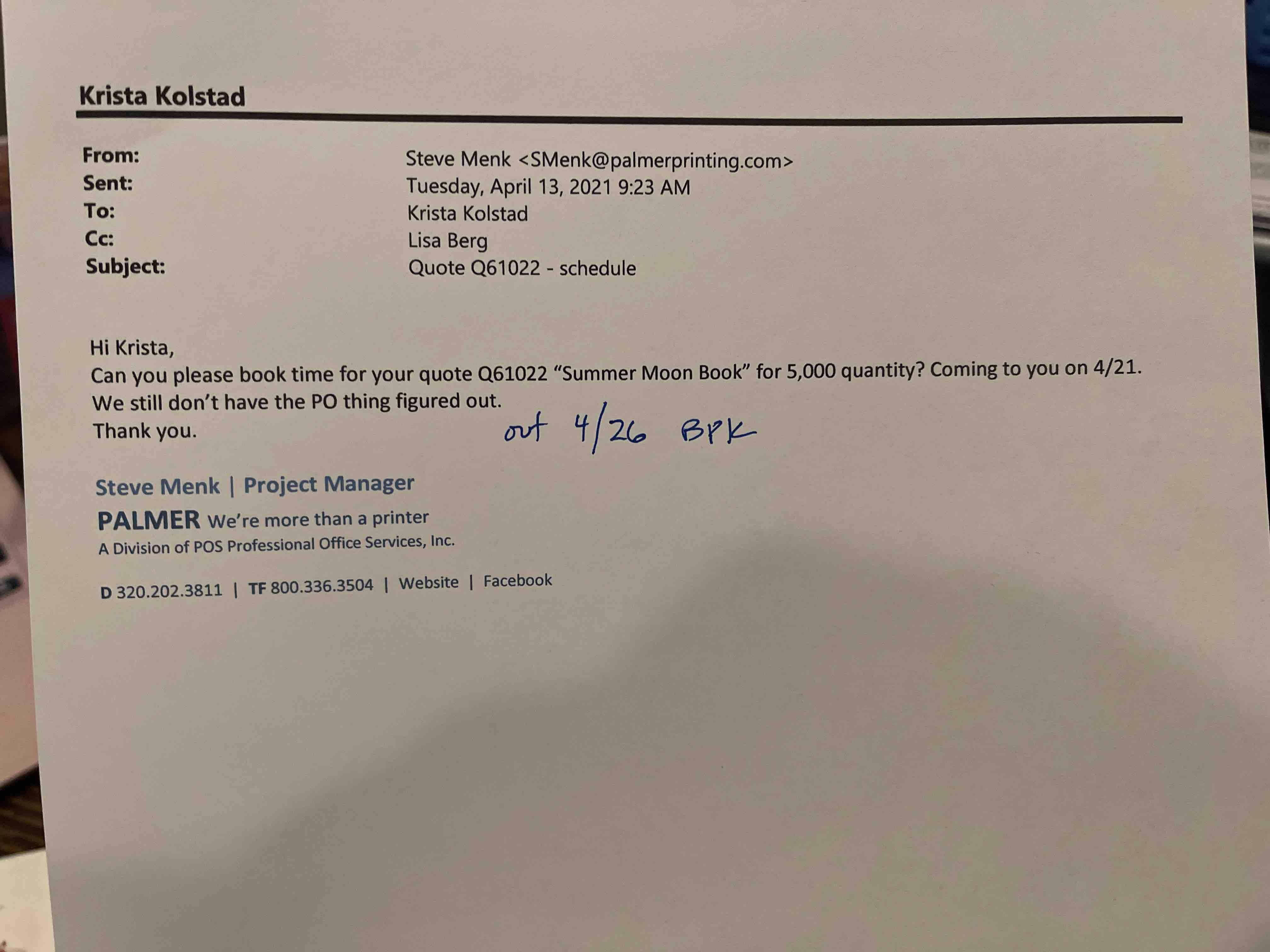 Krista Kolstad

From: Steve Menk <SMenk@palmerprinting.com>
Sent: Tuesday, April 13, 2021 9:23 AM
To: Krista Kolstad
Cc: Lisa Berg
Subject: Quote Q61022 - schedule

Hi Krista,
Can you please book time for your quote Q61022 "Summer Moon Book" for 5,000 quantity? Coming to you on 4/21.
We still don't have the PO thing figured out.
Thank you.

out 4/26 BPK

Steve Menk | Project Manager
PALMER We're more than a printer
A Division of POS Professional Office Services, Inc.

D 320.202.3811 | TF 800.336.3504 | Website | Facebook